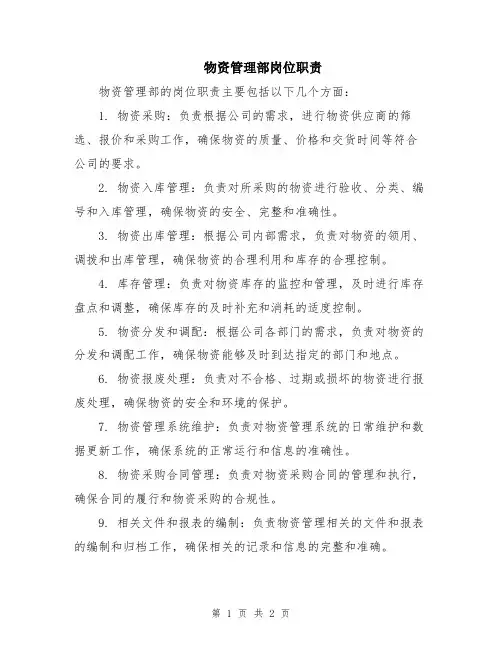 物资管理部岗位职责

物资管理部的岗位职责主要包括以下几个方面：

1. 物资采购：负责根据公司的需求，进行物资供应商的筛选、报价和采购工作，确保物资的质量、价格和交货时间等符合公司的要求。

2. 物资入库管理：负责对所采购的物资进行验收、分类、编号和入库管理，确保物资的安全、完整和准确性。

3. 物资出库管理：根据公司内部需求，负责对物资的领用、调拨和出库管理，确保物资的合理利用和库存的合理控制。

4. 库存管理：负责对物资库存的监控和管理，及时进行库存盘点和调整，确保库存的及时补充和消耗的适度控制。

5. 物资分发和调配：根据公司各部门的需求，负责对物资的分发和调配工作，确保物资能够及时到达指定的部门和地点。

6. 物资报废处理：负责对不合格、过期或损坏的物资进行报废处理，确保物资的安全和环境的保护。

7. 物资管理系统维护：负责对物资管理系统的日常维护和数据更新工作，确保系统的正常运行和信息的准确性。

8. 物资采购合同管理：负责对物资采购合同的管理和执行，确保合同的履行和物资采购的合规性。

9. 相关文件和报表的编制：负责物资管理相关的文件和报表的编制和归档工作，确保相关的记录和信息的完整和准确。

第 1 页 共 2 页